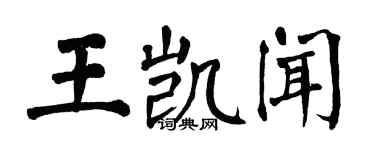 王凯闻

词典网